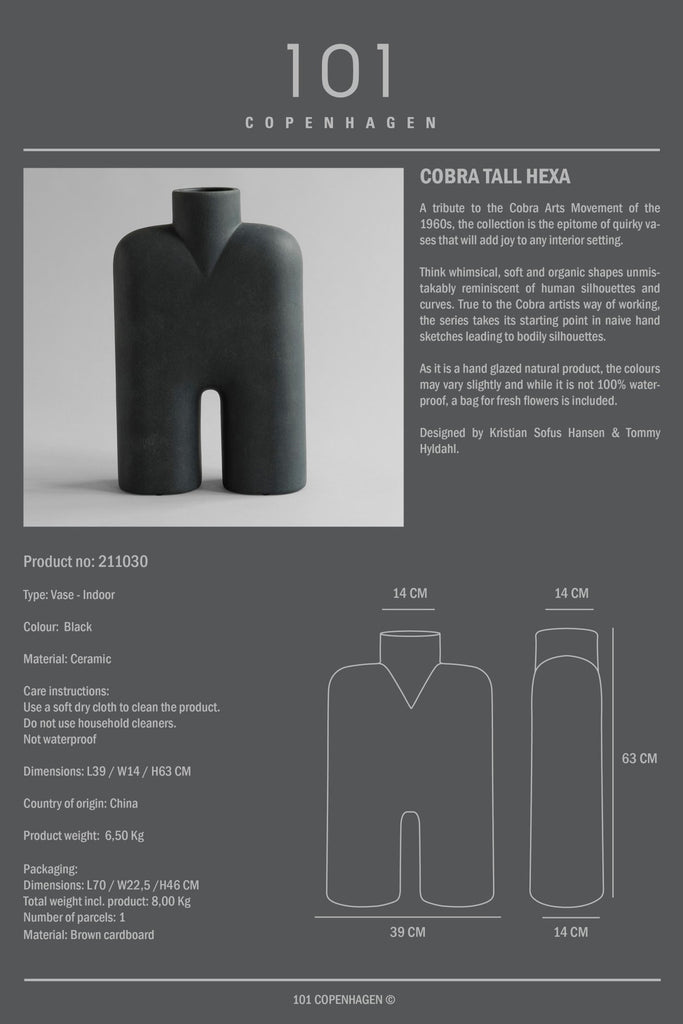 101
COPENHAGEN

COBRA TALL HEXA

A tribute to the Cobra Arts Movement of the 1960s, the collection is the epitome of quirky vases that will add joy to any interior setting.

Think whimsical, soft and organic shapes unmistakably reminiscent of human silhouettes and curves. True to the Cobra artists way of working, the series takes its starting point in naive hand sketches leading to bodily silhouettes.

As it is a hand glazed natural product, the colours may vary slightly and while it is not 100% waterproof, a bag for fresh flowers is included.

Designed by Kristian Sofus Hansen & Tommy Hyldahl.

Product no: 211030

Type: Vase - Indoor

Colour: Black

Material: Ceramic

Care instructions:
Use a soft dry cloth to clean the product.
Do not use household cleaners.
Not waterproof

Dimensions: L39 / W14 / H63 CM

Country of origin: China

Product weight: 6,50 Kg

Packaging:
Dimensions: L70 / W22,5 /H46 CM
Total weight incl. product: 8,00 Kg
Number of parcels: 1
Material: Brown cardboard

14 CM

14 CM

63 CM

39 CM

14 CM

101 COPENHAGEN ©